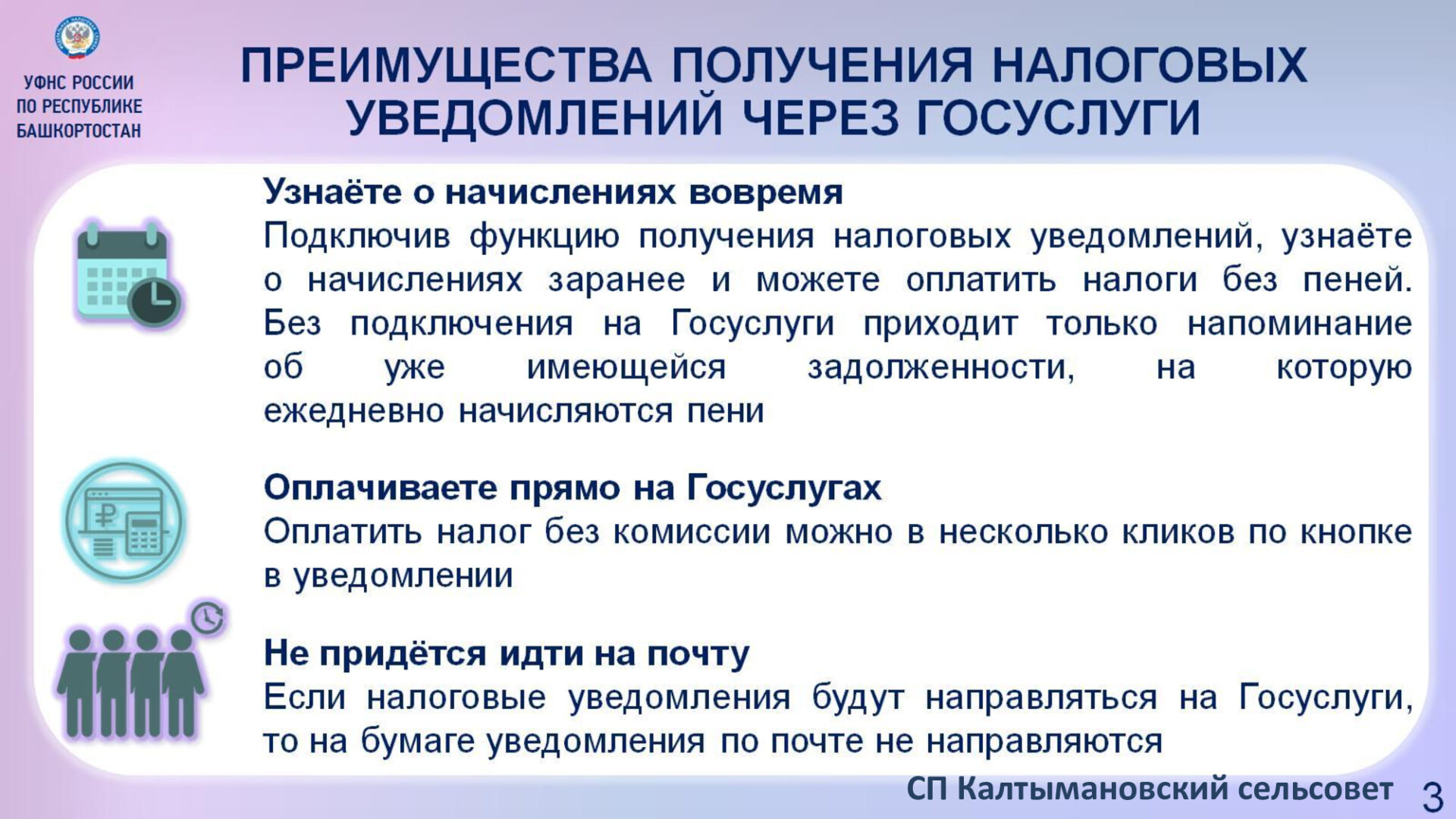 УФНС РОССИИ ПО РЕСПУБЛИКЕ БАШКОРТОСТАН

ПРЕИМУЩЕСТВА ПОЛУЧЕНИЯ НАЛОГОВЫХ УВЕДОМЛЕНИЙ ЧЕРЕЗ ГОСУСЛУГИ

Узнаёте о начислениях вовремя
Подключив функцию получения налоговых уведомлений, узнаёте о начислениях заранее и можете оплатить налоги без пеней. Без подключения на Госуслуги приходит только напоминание об уже имеющейся задолженности, на которую ежедневно начисляются пени

Оплачиваете прямо на Госуслугах
Оплатить налог без комиссии можно в несколько кликов по кнопке в уведомлении

Не придётся идти на почту
Если налоговые уведомления будут направляться на Госуслуги, то на бумаге уведомления по почте не направляются

СП Калтымановский сельсовет

3